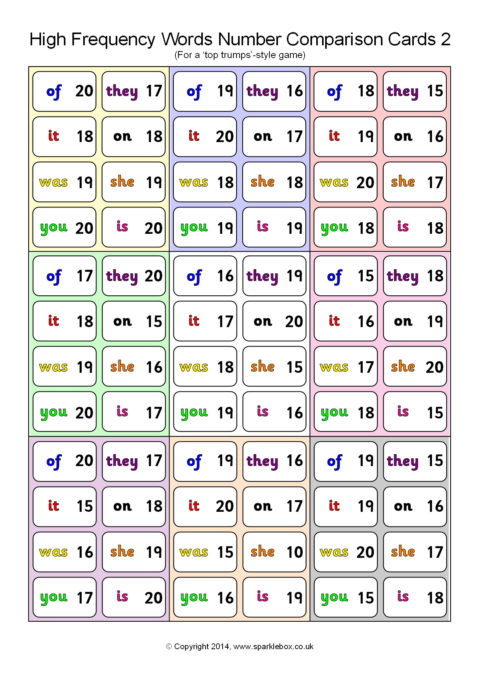 High Frequency Words Number Comparison Cards 2
(For a 'top trumps'-style game)

of 20 they 17
it 18 on 18
was 19 she 19
you 20 is 20

of 19 they 16
it 20 on 17
was 18 she 18
you 19 is 19

of 18 they 15
it 19 on 16
was 20 she 17
you 18 is 18

of 17 they 20
it 18 on 15
was 19 she 16
you 20 is 17

of 16 they 19
it 17 on 20
was 18 she 15
you 19 is 16

of 15 they 18
it 16 on 19
was 17 she 20
you 18 is 15

of 20 they 17
it 15 on 18
was 16 she 19
you 17 is 20

of 19 they 16
it 20 on 17
was 15 she 10
you 16 is 19

of 19 they 15
it 19 on 16
was 20 she 17
you 15 is 18

© Copyright 2014, www.sparklebox.co.uk